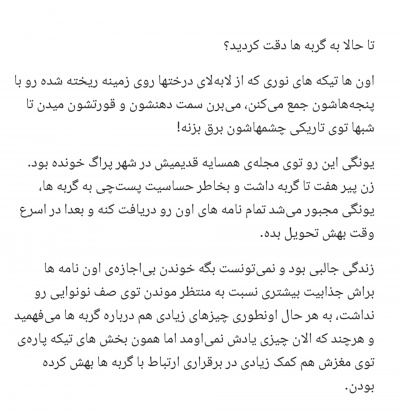 تا حالا به گربه ها دقت کردید؟

اون ها تیکه های نوری که از لابه‌لای درختها روی زمینه ریخته شده رو با پنجه‌هاشون جمع می‌کنن، می‌برن سمت دهنشون و قورتشون میدن تا شبها توی تاریکی چشمهاشون برق بزنه!

یونگی این رو توی مجله‌ی همسایه قدیمیش در شهر پراگ خونده بود. زن پیر هفت تا گربه داشت و بخاطر حساسیت پست‌چی به گربه ها، یونگی مجبور می‌شد تمام نامه های اون رو دریافت کنه و بعدا در اسرع وقت بهش تحویل بده.

زندگی جالبی بود و نمی‌تونست بگه خوندن بی‌اجازه‌ی اون نامه ها براش جذابیت بیشتری نسبت به منتظر موندن توی صف نونوایی رو نداشت، به هر حال اونطوری چیزهای زیادی هم درباره گربه ها می‌فهمید و هرچند که الان چیزی یادش نمی‌اومد اما همون بخش های تیکه پاره‌ی توی مغزش هم کمک زیادی در برقراری ارتباط با گربه ها بهش کرده بودن.